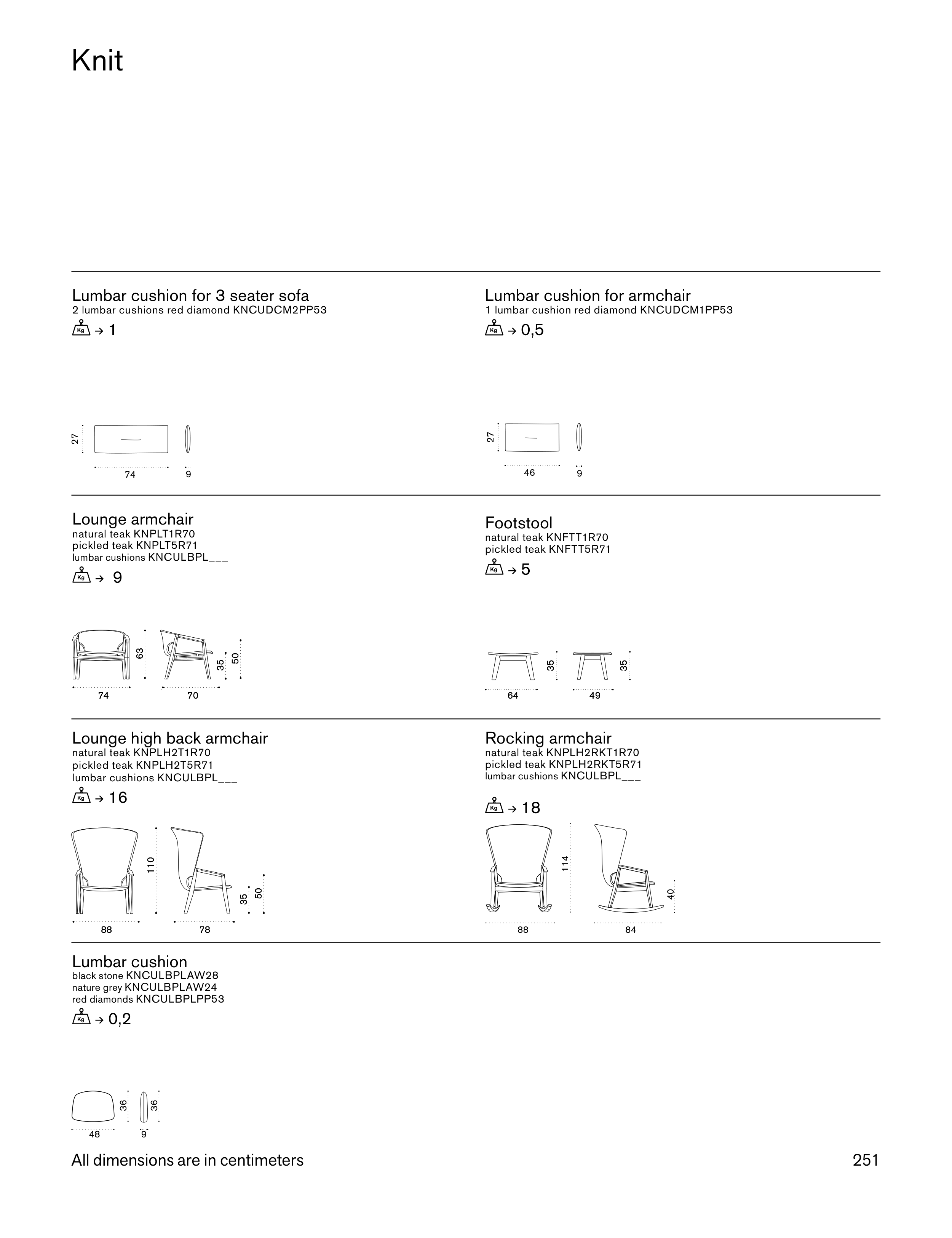 Knit

Lumbar cushion for 3 seater sofa
2 lumbar cushions red diamond KNCUDCM2PP53
Kg → 1

27
74 9

Lumbar cushion for armchair
1 lumbar cushion red diamond KNCUDCM1PP53
Kg → 0,5

27
46 9

Lounge armchair
natural teak KNPLT1R70
pickled teak KNPLT5R71
lumbar cushions KNCULBPL___
Kg → 9

63 35 50
74 70

Footstool
natural teak KNFTT1R70
pickled teak KNFTT5R71
Kg → 5

35 35
64 49

Lounge high back armchair
natural teak KNPLH2T1R70
pickled teak KNPLH2T5R71
lumbar cushions KNCULBPL___
Kg → 16

110 35 50
88 78

Rocking armchair
natural teak KNPLH2RKT1R70
pickled teak KNPLH2RKT5R71
lumbar cushions KNCULBPL___
Kg → 18

114 40
88 84

Lumbar cushion
black stone KNCULBPLAW28
nature grey KNCULBPLAW24
red diamonds KNCULBPLPP53
Kg → 0,2

36 36
48 9

All dimensions are in centimeters

251